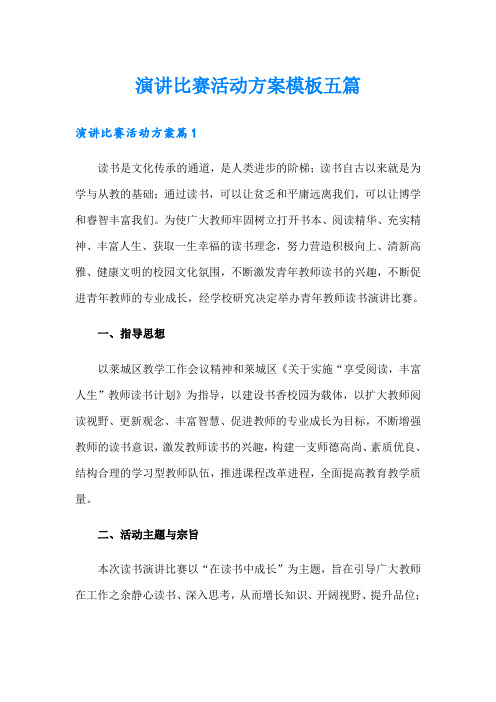 演讲比赛活动方案模板五篇

演讲比赛活动方案篇1

读书是文化传承的通道，是人类进步的阶梯；读书自古以来就是为学与从教的基础；通过读书，可以让贫乏和平庸远离我们，可以让博学和睿智丰富我们。为使广大教师牢固树立打开书本、阅读精华、充实精神、丰富人生、获取一生幸福的读书理念，努力营造积极向上、清新高雅、健康文明的校园文化氛围，不断激发青年教师读书的兴趣，不断促进青年教师的专业成长，经学校研究决定举办青年教师读书演讲比赛。

一、指导思想

以莱城区教学工作会议精神和莱城区《关于实施“享受阅读，丰富人生”教师读书计划》为指导，以建设书香校园为载体，以扩大教师阅读视野、更新观念、丰富智慧、促进教师的专业成长为目标，不断增强教师的读书意识，激发教师读书的兴趣，构建一支师德高尚、素质优良、结构合理的学习型教师队伍，推进课程改革进程，全面提高教育教学质量。

二、活动主题与宗旨

本次读书演讲比赛以“在读书中成长”为主题，旨在引导广大教师在工作之余静心读书、深入思考，从而增长知识、开阔视野、提升品位；